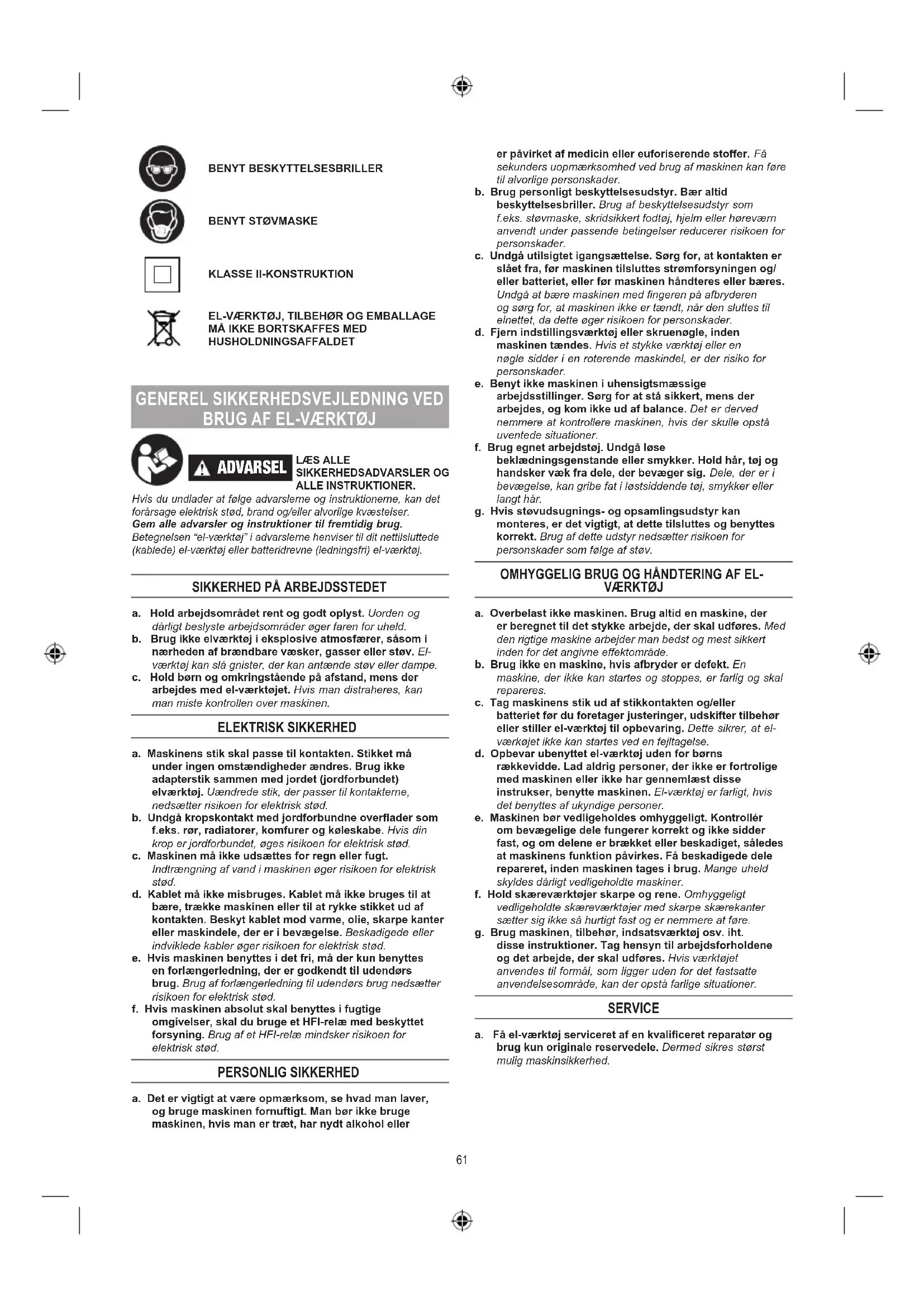 BENYT BESKYTTELSESBRILLER

BENYT STØVMASKE

KLASSE II-KONSTRUKTION

EL-VÆRKTØJ, TILBEHØR OG EMBALLAGE MÅ IKKE BORTSKAFFES MED HUSHOLDNINGSAFFALDET

GENEREL SIKKERHEDSVEJLEDNING VED BRUG AF EL-VÆRKTØJ

ADVARSEL LÆS ALLE SIKKERHEDSADVARSLER OG ALLE INSTRUKTIONER.

Hvis du undlader at følge advarslerne og instruktionerne, kan det forårsage elektrisk stød, brand og/eller alvorlige kvæstelser.
Gem alle advarsler og instruktioner til fremtidig brug.
Betegnelsen "el-værktøj" i advarslerne henviser til dit nettilsluttede (kablede) el-værktøj eller batteridrevne (ledningsfri) el-værktøj.

SIKKERHED PÅ ARBEJDSSTEDET

a. Hold arbejdsområdet rent og godt oplyst. Uorden og dårligt beslyste arbejdsområder øger faren for uheld.
b. Brug ikke elværktøj i eksplosive atmosfærer, såsom i nærheden af brændbare væsker, gasser eller støv. El-værktøj kan slå gnister, der kan antænde støv eller dampe.
c. Hold børn og omkringstående på afstand, mens der arbejdes med el-værktøjet. Hvis man distraheres, kan man miste kontrollen over maskinen.

ELEKTRISK SIKKERHED

a. Maskinens stik skal passe til kontakten. Stikket må under ingen omstændigheder ændres. Brug ikke adapterstik sammen med jordet (jordforbundet) elværktøj. Uændrede stik, der passer til kontakterne, nedsætter risikoen for elektrisk stød.
b. Undgå kropskontakt med jordforbundne overflader som f.eks. rør, radiatorer, komfurer og køleskabe. Hvis din krop er jordforbundet, øges risikoen for elektrisk stød.
c. Maskinen må ikke udsættes for regn eller fugt. Indtrængning af vand i maskinen øger risikoen for elektrisk stød.
d. Kablet må ikke misbruges. Kablet må ikke bruges til at bære, trække maskinen eller til at rykke stikket ud af kontakten. Beskyt kablet mod varme, olie, skarpe kanter eller maskindele, der er i bevægelse. Beskadigede eller indviklede kabler øger risikoen for elektrisk stød.
e. Hvis maskinen benyttes i det fri, må der kun benyttes en forlængerledning, der er godkendt til udendørs brug. Brug af forlængerledning til udendørs brug nedsætter risikoen for elektrisk stød.
f. Hvis maskinen absolut skal benyttes i fugtige omgivelser, skal du bruge et HFI-relæ med beskyttet forsyning. Brug af et HFI-relæ mindsker risikoen for elektrisk stød.

PERSONLIG SIKKERHED

a. Det er vigtigt at være opmærksom, se hvad man laver, og bruge maskinen fornuftigt. Man bør ikke bruge maskinen, hvis man er træt, har nydt alkohol eller er påvirket af medicin eller euforiserende stoffer. Få sekunders uopmærksomhed ved brug af maskinen kan føre til alvorlige personskader.
b. Brug personligt beskyttelsesudstyr. Bær altid beskyttelsesbriller. Brug af beskyttelsesudstyr som f.eks. støvmaske, skridsikkert fodtøj, hjelm eller høreværn anvendt under passende betingelser reducerer risikoen for personskader.
c. Undgå utilsigtet igangsættelse. Sørg for, at kontakten er slået fra, før maskinen tilsluttes strømforsyningen og/eller batteriet, eller før maskinen håndteres eller bæres. Undgå at bære maskinen med fingeren på afbryderen og sørg for, at maskinen ikke er tændt, når den sluttes til elnettet, da dette øger risikoen for personskader.
d. Fjern indstillingsværktøj eller skruenøgle, inden maskinen tændes. Hvis et stykke værktøj eller en nøgle sidder i en roterende maskindel, er der risiko for personskader.
e. Benyt ikke maskinen i uhensigtsmæssige arbejdsstillinger. Sørg for at stå sikkert, mens der arbejdes, og kom ikke ud af balance. Det er derved nemmere at kontrollere maskinen, hvis der skulle opstå uventede situationer.
f. Brug egnet arbejdstøj. Undgå løse beklædningsgenstande eller smykker. Hold hår, tøj og handsker væk fra dele, der bevæger sig. Dele, der er i bevægelse, kan gribe fat i løstsiddende tøj, smykker eller langt hår.
g. Hvis støvudsugnings- og opsamlingsudstyr kan monteres, er det vigtigt, at dette tilsluttes og benyttes korrekt. Brug af dette udstyr nedsætter risikoen for personskader som følge af støv.

OMHYGGELIG BRUG OG HÅNDTERING AF EL-VÆRKTØJ

a. Overbelast ikke maskinen. Brug altid en maskine, der er beregnet til det stykke arbejde, der skal udføres. Med den rigtige maskine arbejder man bedst og mest sikkert inden for det angivne effektområde.
b. Brug ikke en maskine, hvis afbryder er defekt. En maskine, der ikke kan startes og stoppes, er farlig og skal repareres.
c. Tag maskinens stik ud af stikkontakten og/eller batteriet før du foretager justeringer, udskifter tilbehør eller stiller el-værktøj til opbevaring. Dette sikrer, at el-værkøjet ikke kan startes ved en fejltagelse.
d. Opbevar ubenyttet el-værktøj uden for børns rækkevidde. Lad aldrig personer, der ikke er fortrolige med maskinen eller ikke har gennemlæst disse instrukser, benytte maskinen. El-værktøj er farligt, hvis det benyttes af ukyndige personer.
e. Maskinen bør vedligeholdes omhyggeligt. Kontrollér om bevægelige dele fungerer korrekt og ikke sidder fast, og om delene er brækket eller beskadiget, således at maskinens funktion påvirkes. Få beskadigede dele repareret, inden maskinen tages i brug. Mange uheld skyldes dårligt vedligeholdte maskiner.
f. Hold skæreværktøjer skarpe og rene. Omhyggeligt vedligeholdte skæreværktøjer med skarpe skærekanter sætter sig ikke så hurtigt fast og er nemmere at føre.
g. Brug maskinen, tilbehør, indsatsværktøj osv. iht. disse instruktioner. Tag hensyn til arbejdsforholdene og det arbejde, der skal udføres. Hvis værktøjet anvendes til formål, som ligger uden for det fastsatte anvendelsesområde, kan der opstå farlige situationer.

SERVICE

a. Få el-værktøj serviceret af en kvalificeret reparatør og brug kun originale reservedele. Dermed sikres størst mulig maskinsikkerhed.

61